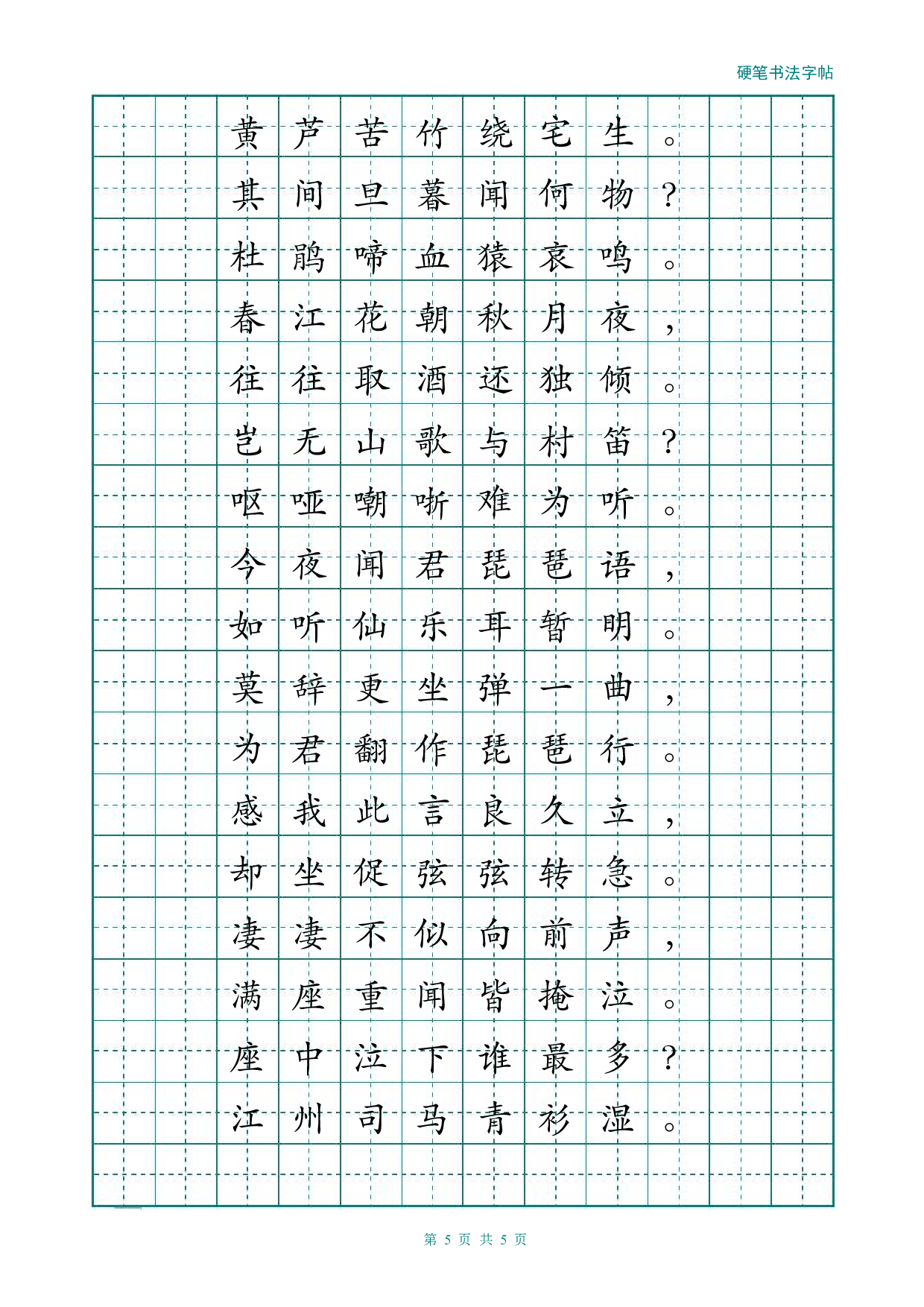 硬笔书法字帖

黄芦苦竹绕宅生。
其间旦暮闻何物？
杜鹃啼血猿哀鸣。
春江花朝秋月夜，
往往取酒还独倾。
岂无山歌与村笛？
呕哑嘲哳难为听。
今夜闻君琵琶语，
如听仙乐耳暂明。
莫辞更坐弹一曲，
为君翻作琵琶行。
感我此言良久立，
却坐促弦弦转急。
凄凄不似向前声，
满座重闻皆掩泣。
座中泣下谁最多？
江州司马青衫湿。

第 5 页 共 5 页